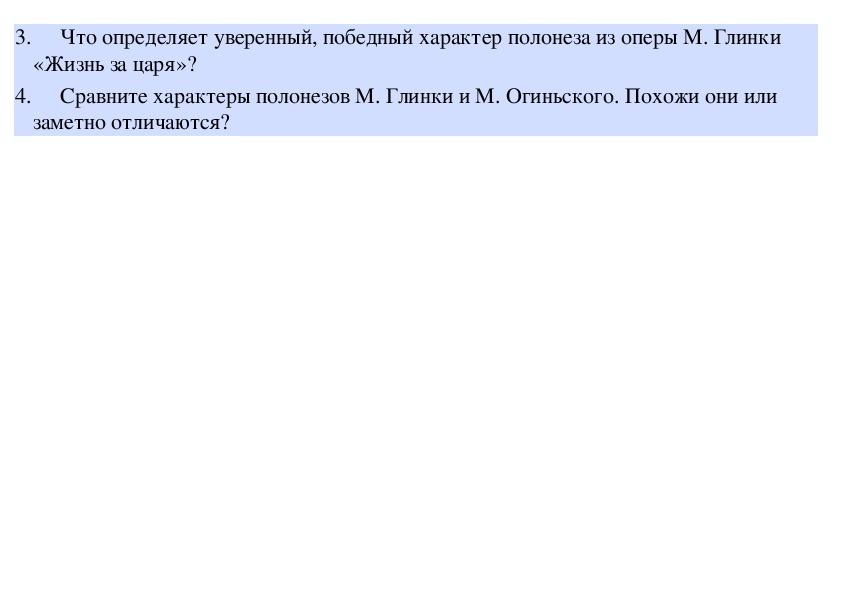 3. Что определяет уверенный, победный характер полонеза из оперы М. Глинки «Жизнь за царя»?

4. Сравните характеры полонезов М. Глинки и М. Огиньского. Похожи они или заметно отличаются?